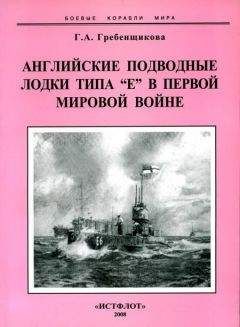 БОЕВЫЕ КОРАБЛИ МИРА

Г.А. Гребенщикова

АНГЛИЙСКИЕ ПОДВОДНЫЕ ЛОДКИ ТИПА "Е" В ПЕРВОЙ МИРОВОЙ ВОЙНЕ

«ИСТФЛОТ»
2008